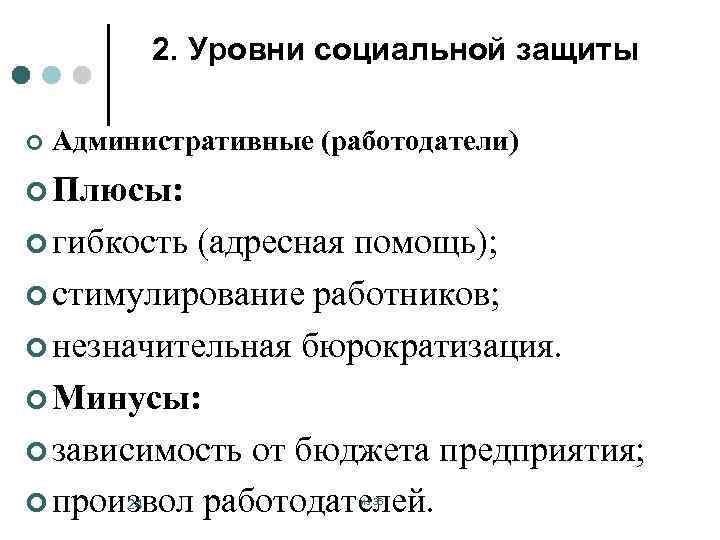 2. Уровни социальной защиты

Административные (работодатели)

Плюсы:

гибкость (адресная помощь);

стимулирование работников;

незначительная бюрократизация.

Минусы:

зависимость от бюджета предприятия;

произвол работодателей.